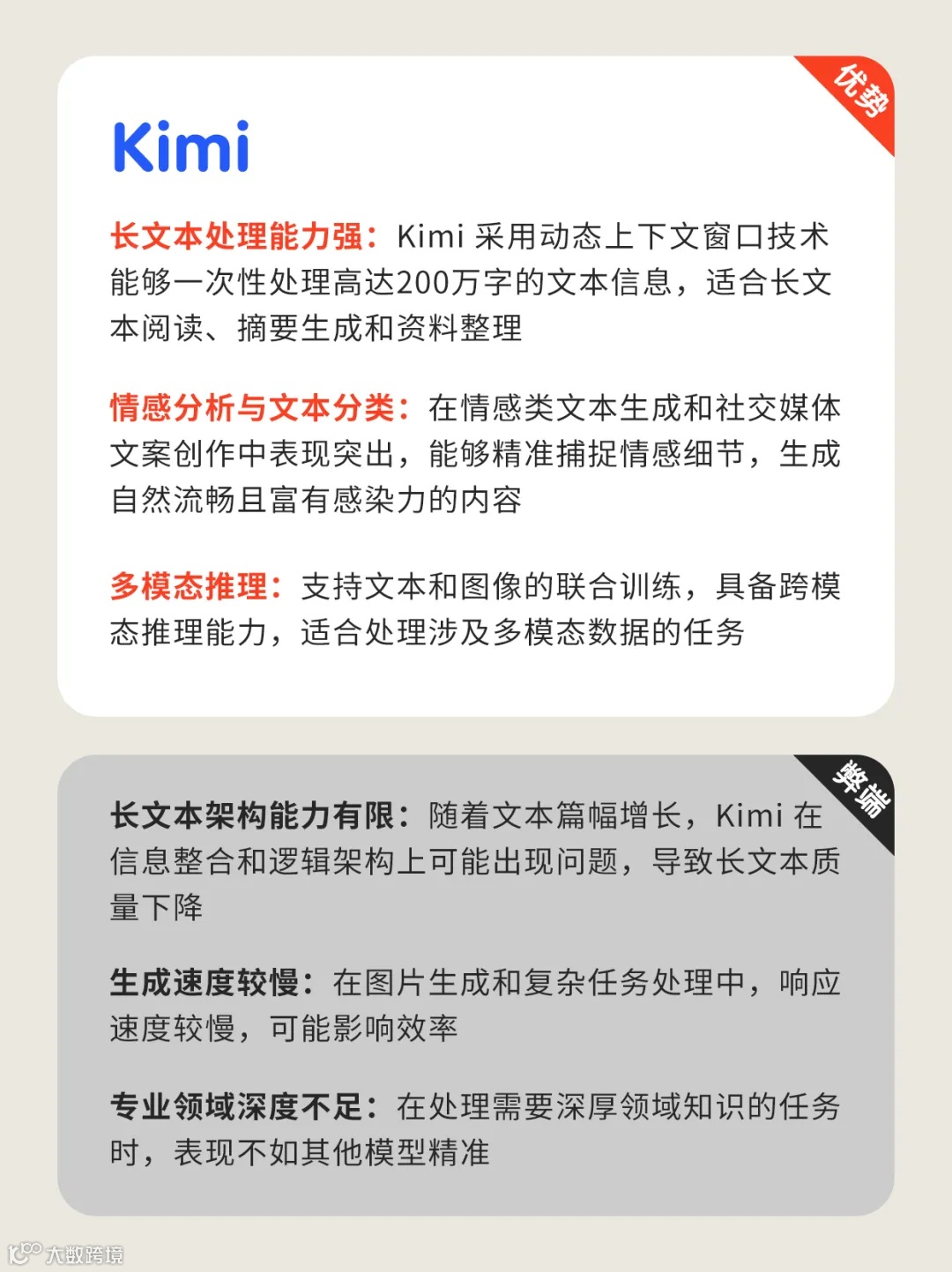 优势

Kimi

长文本处理能力强：Kimi 采用动态上下文窗口技术能够一次性处理高达200万字的文本信息，适合长文本阅读、摘要生成和资料整理

情感分析与文本分类：在情感类文本生成和社交媒体文案创作中表现突出，能够精准捕捉情感细节，生成自然流畅且富有感染力的内容

多模态推理：支持文本和图像的联合训练，具备跨模态推理能力，适合处理涉及多模态数据的任务

弊端

长文本架构能力有限：随着文本篇幅增长，Kimi 在信息整合和逻辑架构上可能出现问题，导致长文本质量下降

生成速度较慢：在图片生成和复杂任务处理中，响应速度较慢，可能影响效率

专业领域深度不足：在处理需要深厚领域知识的任务时，表现不如其他模型精准

大数跨境